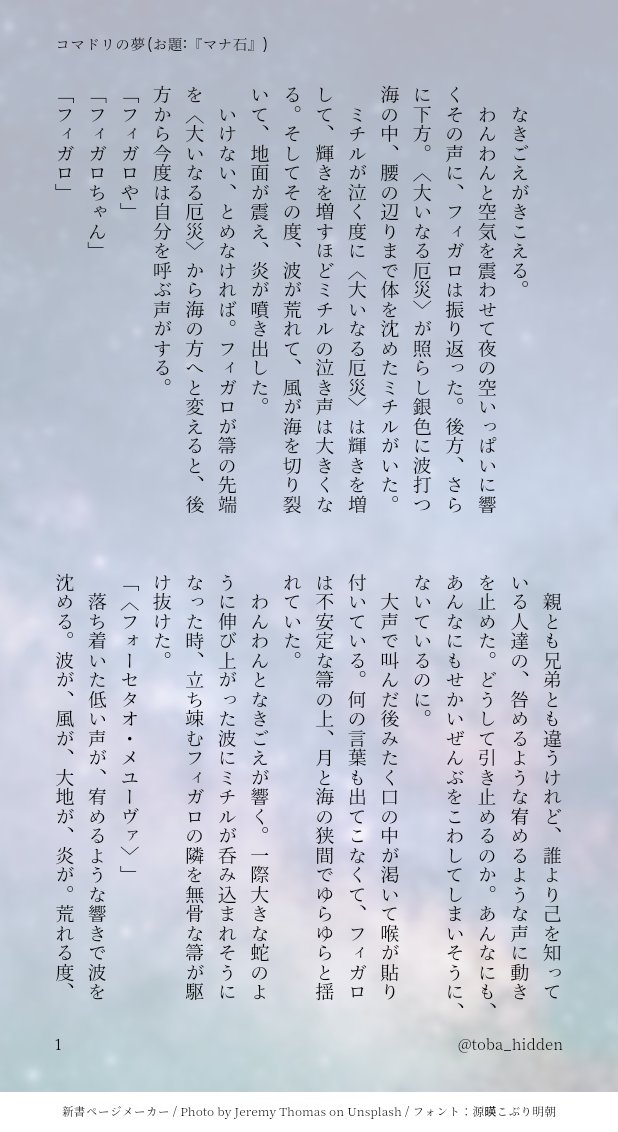 コマドリの夢(お題:『マナ石』)

なきごえがきこえる。

わんわんと空気を震わせて夜の空いっぱいに響くその声に、フィガロは振り返った。後方、さらに下方。〈大いなる厄災〉が照らし銀色に波打つ海の中、腰の辺りまで体を沈めたミチルがいた。

ミチルが泣く度に〈大いなる厄災〉は輝きを増して、輝きを増すほどミチルの泣き声は大きくなる。そしてその度、波が荒れて、風が海を切り裂いて、地面が震え、炎が噴き出した。

いけない、とめなければ。フィガロが箒の先端を〈大いなる厄災〉から海の方へと変えると、後方から今度は自分を呼ぶ声がする。

「フィガロや」

「フィガロちゃん」

「フィガロ」

親とも兄弟とも違うけれど、誰より己を知っている人達の、咎めるような宥めるような声に動きを止めた。どうして引き止めるのか。あんなにも、あんなにもせかいぜんぶをこわしてしまいそうに、ないているのに。

大声で叫んだ後みたく口の中が渇いて喉が貼り付いている。何の言葉も出てこなくて、フィガロは不安定な箒の上、月と海の狭間でゆらゆらと揺れていた。

わんわんとなきごえが響く。一際大きな蛇のように伸び上がった波にミチルが呑み込まれそうになった時、立ち竦むフィガロの隣を無骨な箒が駆け抜けた。

「〈フォーセタオ・メユーヴァ〉」

落ち着いた低い声が、宥めるような響きで波を沈める。波が、風が、大地が、炎が。荒れる度、

1

@toba_hidden

新書ページメーカー / Photo by Jeremy Thomas on Unsplash / フォント:源暎こぶり明朝